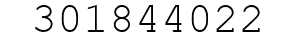 301844022